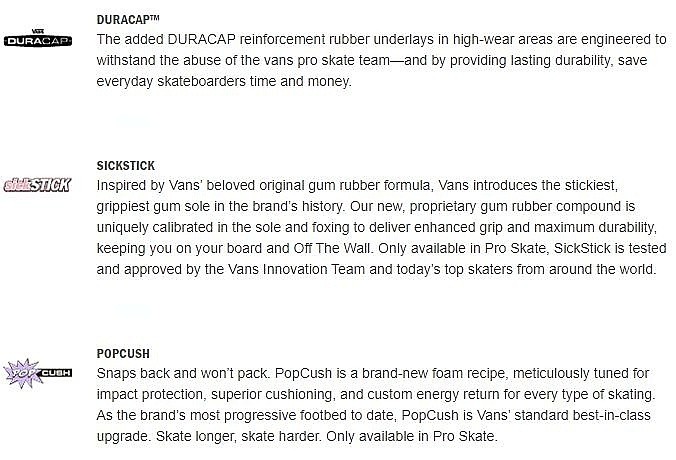 VANS DURACAP

DURACAP™
The added DURACAP reinforcement rubber underlays in high-wear areas are engineered to withstand the abuse of the vans pro skate team—and by providing lasting durability, save everyday skateboarders time and money.

sickSTICK

SICKSTICK
Inspired by Vans' beloved original gum rubber formula, Vans introduces the stickiest, grippiest gum sole in the brand's history. Our new, proprietary gum rubber compound is uniquely calibrated in the sole and foxing to deliver enhanced grip and maximum durability, keeping you on your board and Off The Wall. Only available in Pro Skate, SickStick is tested and approved by the Vans Innovation Team and today's top skaters from around the world.

POP CUSH

POPCUSH
Snaps back and won't pack. PopCush is a brand-new foam recipe, meticulously tuned for impact protection, superior cushioning, and custom energy return for every type of skating. As the brand's most progressive footbed to date, PopCush is Vans' standard best-in-class upgrade. Skate longer, skate harder. Only available in Pro Skate.